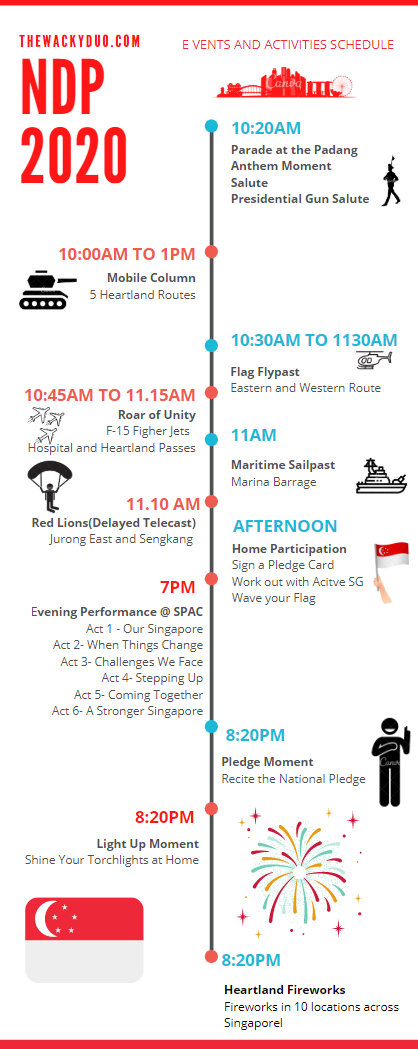 THEWACKYDUO.COM

E VENTS AND ACTIVITIES SCHEDULE

NDP 2020

Canva

10:20AM
Parade at the Padang
Anthem Moment
Salute
Presidential Gun Salute

10:00AM TO 1PM
Mobile Column
5 Heartland Routes

10:30AM TO 1130AM
Flag Flypast
Eastern and Western Route

10:45AM TO 11.15AM
Roar of Unity
F-15 Figher Jets
Hospital and Heartland Passes

11AM
Maritime Sailpast
Marina Barrage

11.10 AM
Red Lions(Delayed Telecast)
Jurong East and Sengkang

AFTERNOON
Home Participation
Sign a Pledge Card
Work out with Acitve SG
Wave your Flag

7PM
Evening Performance @ SPAC
Act 1 - Our Singapore
Act 2- When Things Change
Act 3- Challenges We Face
Act 4- Stepping Up
Act 5- Coming Together
Act 6- A Stronger Singapore

8:20PM
Pledge Moment
Recite the National Pledge

Canva

8:20PM
Light Up Moment
Shine Your Torchlights at Home

8:20PM
Heartland Fireworks
Fireworks in 10 locations across Singaporel